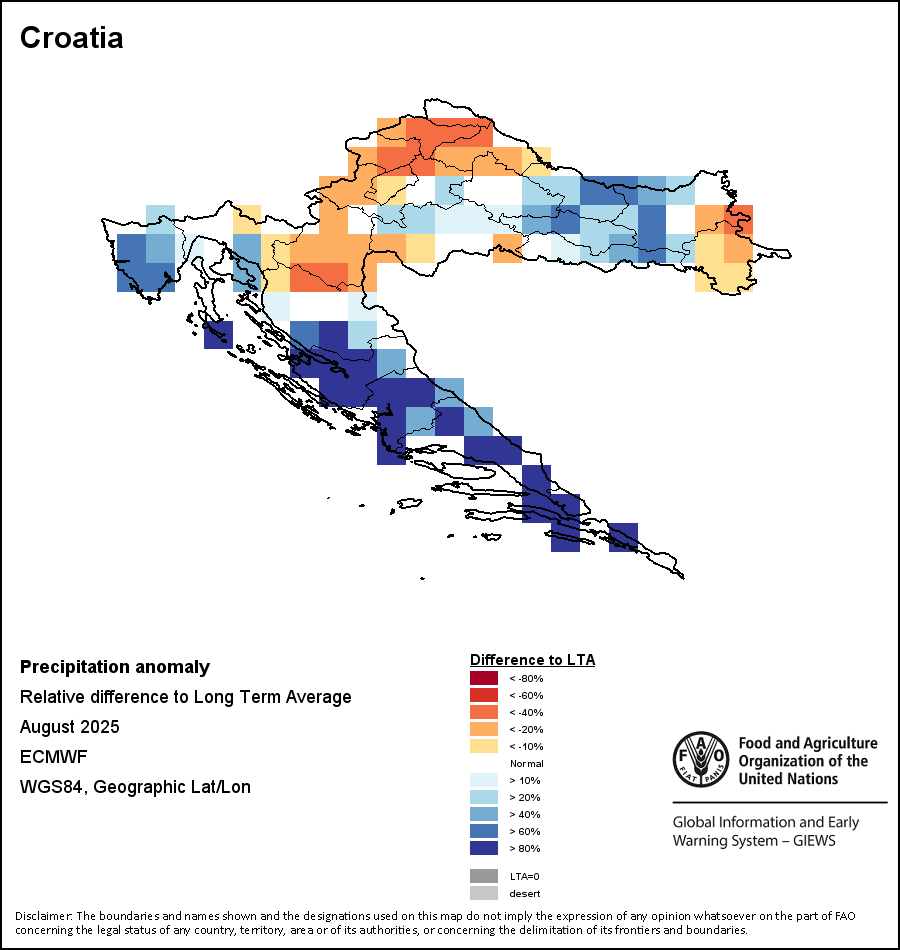 Croatia

Precipitation anomaly
Relative difference to Long Term Average
August 2025
ECMWF
WGS84, Geographic Lat/Lon

Difference to LTA
< -80%
< -60%
< -40%
< -20%
< -10%
Normal
> 10%
> 20%
> 40%
> 60%
> 80%
LTA=0
desert

FAO FIAT PANIS
Food and Agriculture Organization of the United Nations

Global Information and Early Warning System – GIEWS

Disclaimer: The boundaries and names shown and the designations used on this map do not imply the expression of any opinion whatsoever on the part of FAO concerning the legal status of any country, territory, area or of its authorities, or concerning the delimitation of its frontiers and boundaries.